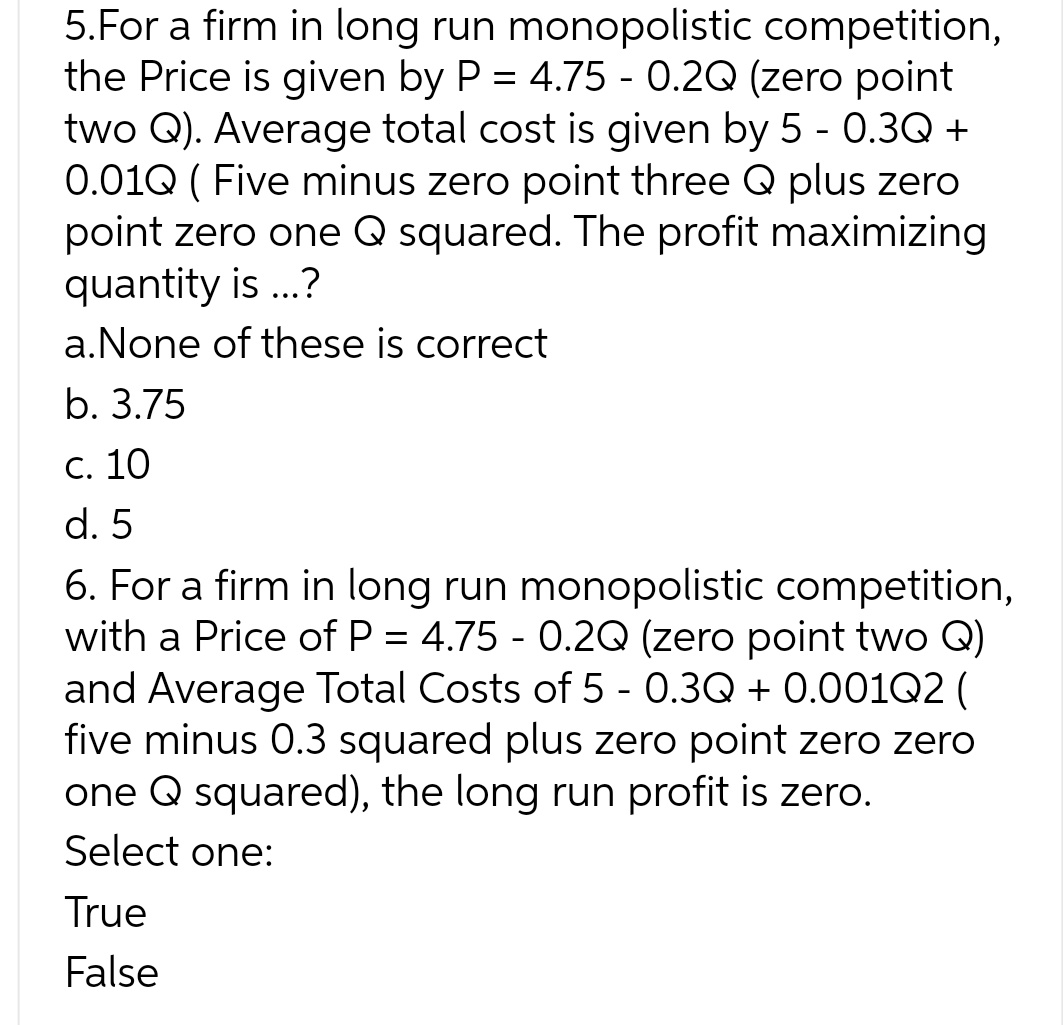 5.For a firm in long run monopolistic competition, the Price is given by P = 4.75 - 0.2Q (zero point two Q). Average total cost is given by 5 - 0.3Q + 0.01Q ( Five minus zero point three Q plus zero point zero one Q squared. The profit maximizing quantity is ...?

a.None of these is correct

b. 3.75

c. 10

d. 5

6. For a firm in long run monopolistic competition, with a Price of P = 4.75 - 0.2Q (zero point two Q) and Average Total Costs of 5 - 0.3Q + 0.001Q2 ( five minus 0.3 squared plus zero point zero zero one Q squared), the long run profit is zero.

Select one:

True

False